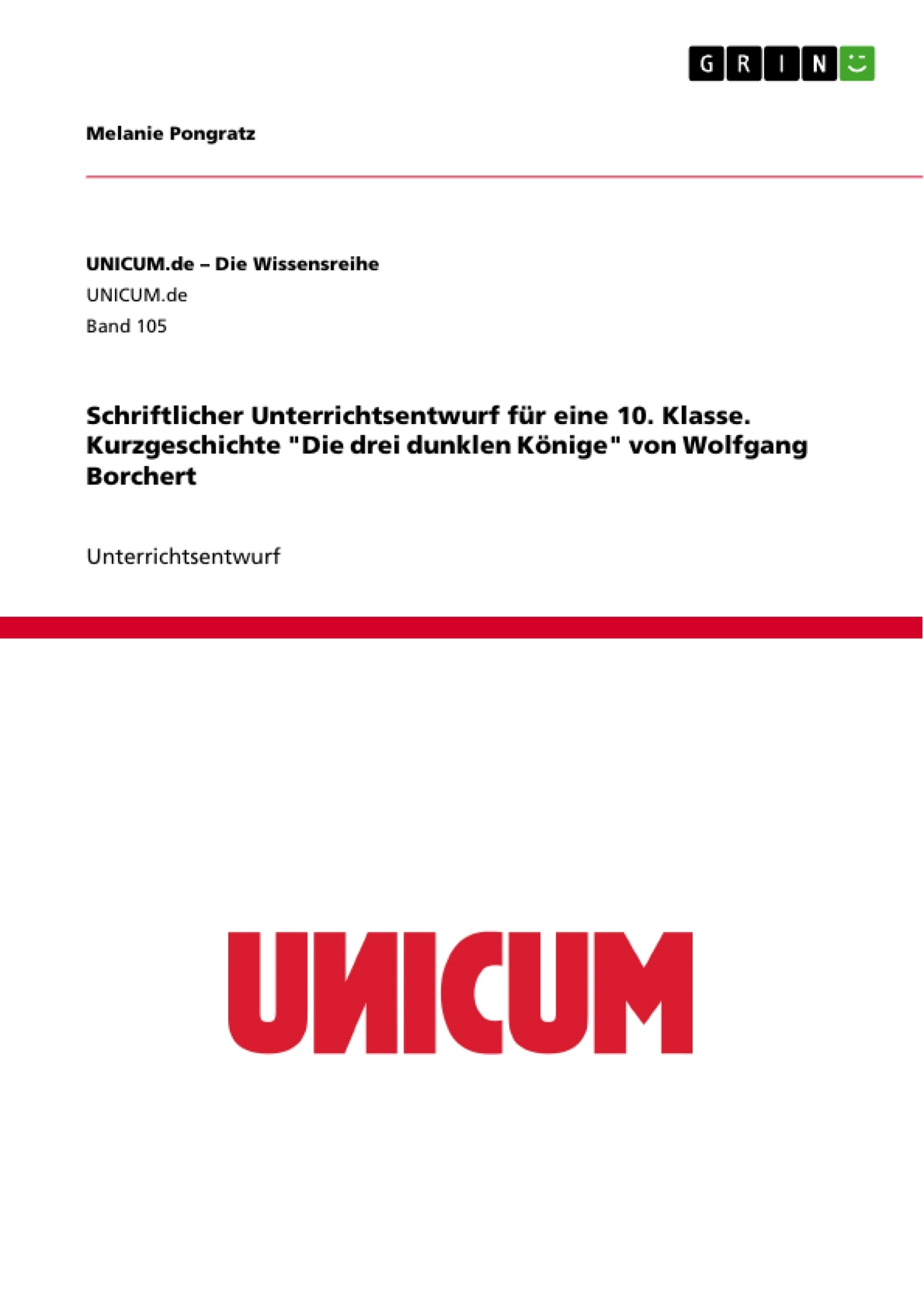 GRIN

Melanie Pongratz

UNICUM.de – Die Wissensreihe
UNICUM.de
Band 105

Schriftlicher Unterrichtsentwurf für eine 10. Klasse. Kurzgeschichte "Die drei dunklen Könige" von Wolfgang Borchert

Unterrichtsentwurf

UNICUM